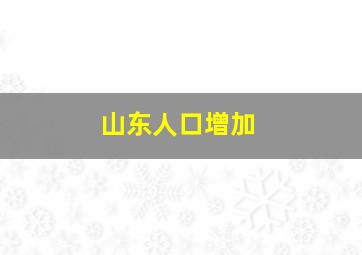 山东人口增加